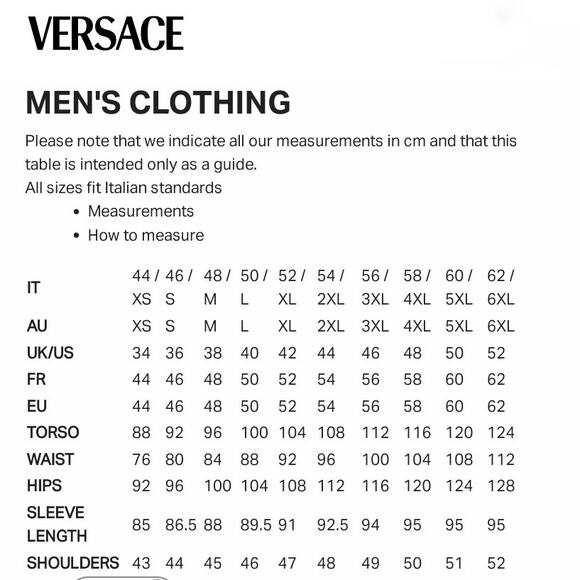 VERSACE

MEN'S CLOTHING

Please note that we indicate all our measurements in cm and that this table is intended only as a guide.
All sizes fit Italian standards

• Measurements
• How to measure

| IT | 44 / XS | 46 / S | 48 / M | 50 / L | 52 / XL | 54 / 2XL | 56 / 3XL | 58 / 4XL | 60 / 5XL | 62 / 6XL |
|---|---|---|---|---|---|---|---|---|---|---|
| AU | XS | S | M | L | XL | 2XL | 3XL | 4XL | 5XL | 6XL |
| UK/US | 34 | 36 | 38 | 40 | 42 | 44 | 46 | 48 | 50 | 52 |
| FR | 44 | 46 | 48 | 50 | 52 | 54 | 56 | 58 | 60 | 62 |
| EU | 44 | 46 | 48 | 50 | 52 | 54 | 56 | 58 | 60 | 62 |
| TORSO | 88 | 92 | 96 | 100 | 104 | 108 | 112 | 116 | 120 | 124 |
| WAIST | 76 | 80 | 84 | 88 | 92 | 96 | 100 | 104 | 108 | 112 |
| HIPS | 92 | 96 | 100 | 104 | 108 | 112 | 116 | 120 | 124 | 128 |
| SLEEVE LENGTH | 85 | 86.5 | 88 | 89.5 | 91 | 92.5 | 94 | 95 | 95 | 95 |
| SHOULDERS | 43 | 44 | 45 | 46 | 47 | 48 | 49 | 50 | 51 | 52 |